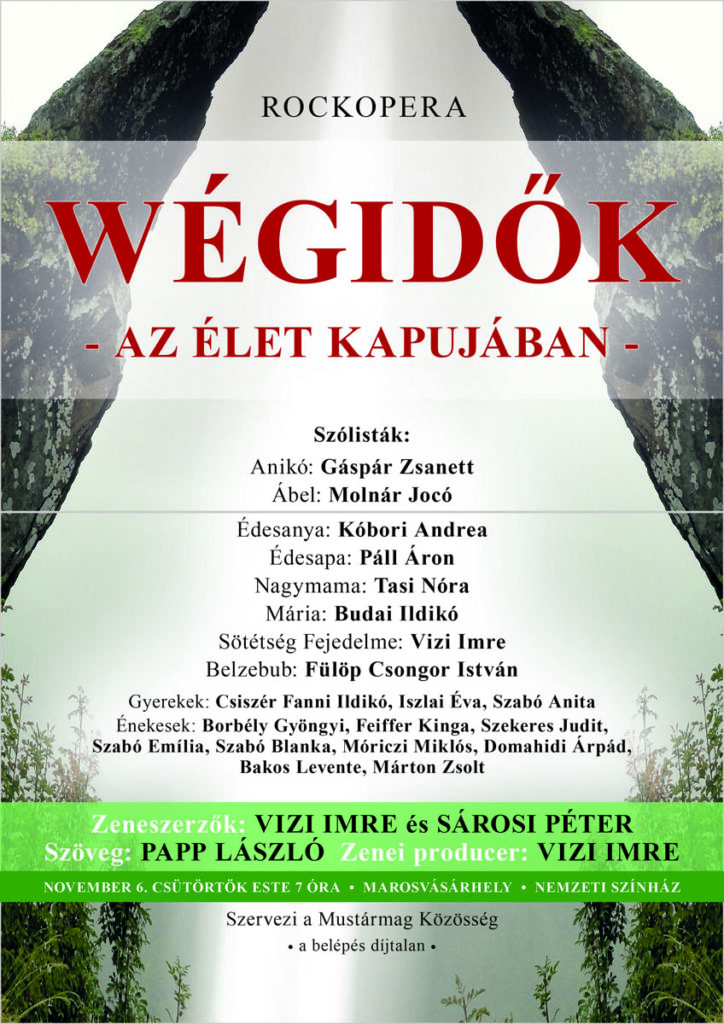 ROCKOPERA

WÉGIDŐK

- AZ ÉLET KAPUJÁBAN -

Szólisták:
Anikó: Gáspár Zsanett
Ábel: Molnár Jocó

Édesanya: Kóbori Andrea
Édesapa: Páll Áron
Nagymama: Tasi Nóra
Mária: Budai Ildikó
Sötétség Fejedelme: Vizi Imre
Belzebub: Fülöp Csongor István

Gyerekek: Csiszér Fanni Ildikó, Iszlai Éva, Szabó Anita
Énekesek: Borbély Gyöngyi, Feiffer Kinga, Szekeres Judit, Szabó Emília, Szabó Blanka, Móriczi Miklós, Domahidi Árpád, Bakos Levente, Márton Zsolt

Zeneszerzők: VIZI IMRE és SÁROSI PÉTER
Szöveg: PAPP LÁSZLÓ Zenei producer: VIZI IMRE

NOVEMBER 6. CSÜTÖRTÖK ESTE 7 ÓRA • MAROSVÁSÁRHELY • NEMZETI SZÍNHÁZ

Szervezi a Mustármag Közösség
• a belépés díjtalan •